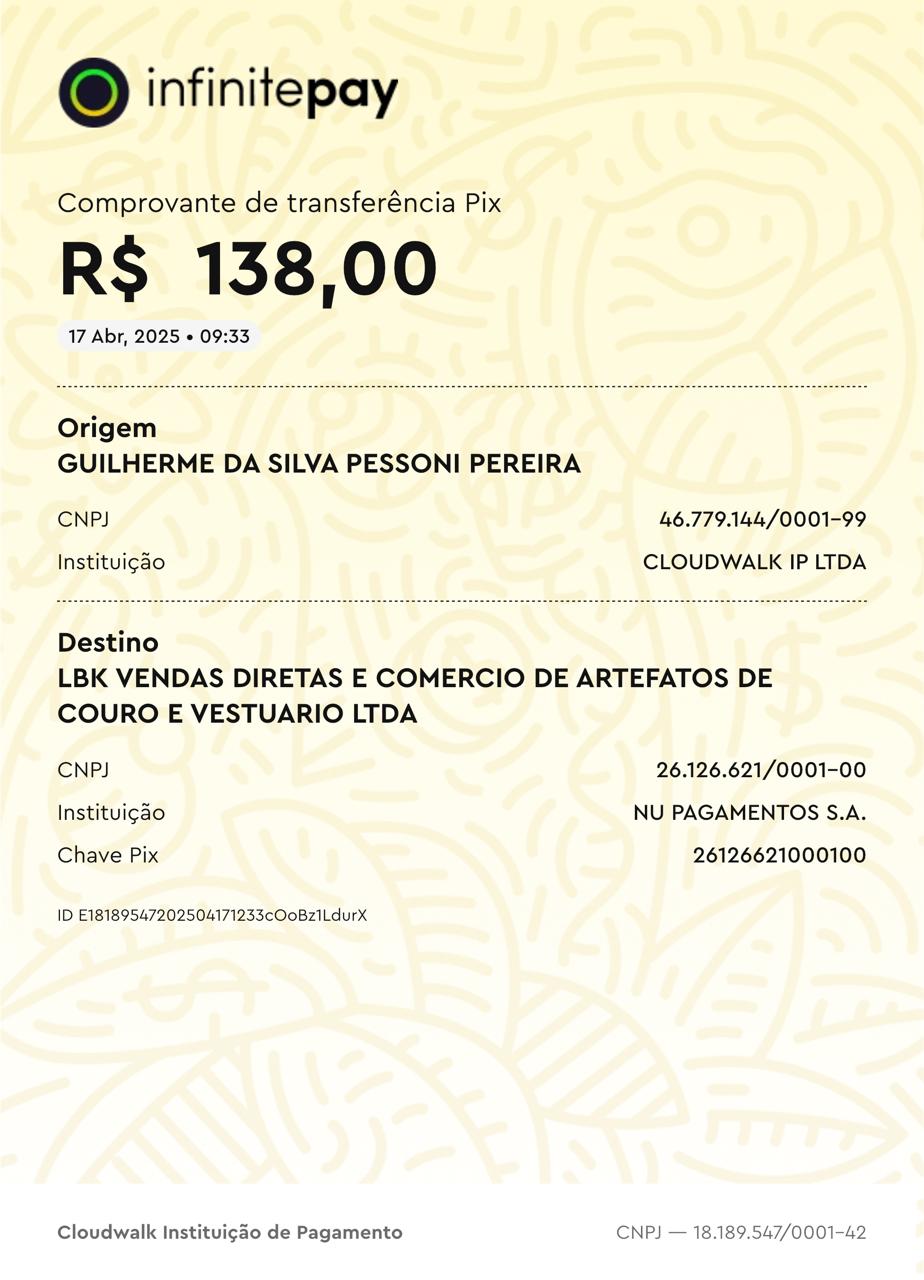 infinitepay

Comprovante de transferência Pix

R$ 138,00

17 Abr, 2025 • 09:33

Origem
GUILHERME DA SILVA PESSONI PEREIRA

CNPJ 46.779.144/0001-99

Instituição CLOUDWALK IP LTDA

Destino
LBK VENDAS DIRETAS E COMERCIO DE ARTEFATOS DE COURO E VESTUARIO LTDA

CNPJ 26.126.621/0001-00

Instituição NU PAGAMENTOS S.A.

Chave Pix 26126621000100

ID E18189547202504171233cOoBz1LdurX

Cloudwalk Instituição de Pagamento

CNPJ — 18.189.547/0001-42